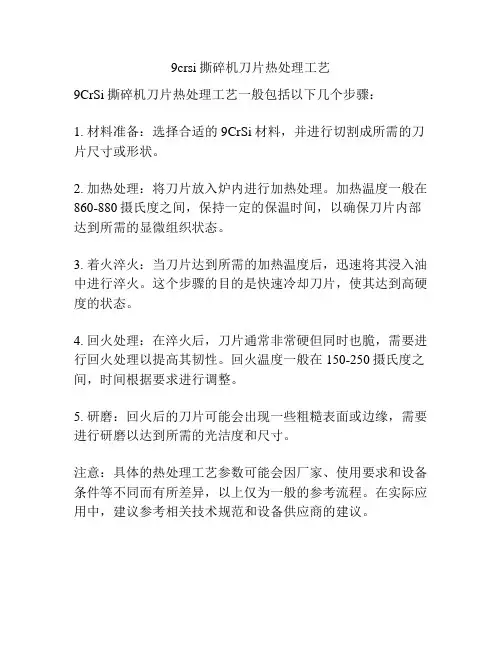 9crsi 撕碎机刀片热处理工艺

9CrSi 撕碎机刀片热处理工艺一般包括以下几个步骤：

1. 材料准备：选择合适的 9CrSi 材料，并进行切割成所需的刀片尺寸或形状。

2. 加热处理：将刀片放入炉内进行加热处理。加热温度一般在 860-880 摄氏度之间，保持一定的保温时间，以确保刀片内部达到所需的显微组织状态。

3. 着火淬火：当刀片达到所需的加热温度后，迅速将其浸入油中进行淬火。这个步骤的目的是快速冷却刀片，使其达到高硬度的状态。

4. 回火处理：在淬火后，刀片通常非常硬但同时也脆，需要进行回火处理以提高其韧性。回火温度一般在 150-250 摄氏度之间，时间根据要求进行调整。

5. 研磨：回火后的刀片可能会出现一些粗糙表面或边缘，需要进行研磨以达到所需的光洁度和尺寸。

注意：具体的热处理工艺参数可能会因厂家、使用要求和设备条件等不同而有所差异，以上仅为一般的参考流程。在实际应用中，建议参考相关技术规范和设备供应商的建议。